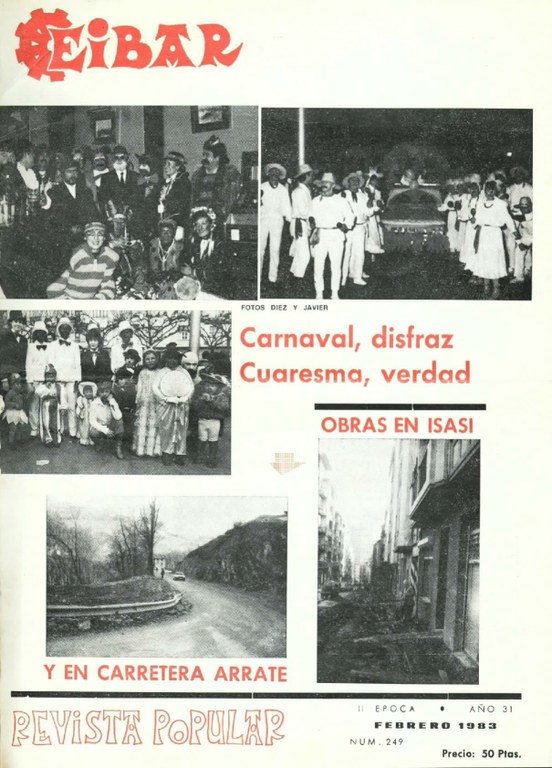 EIBAR

FOTOS DIEZ Y JAVIER

Carnaval, disfraz
Cuaresma, verdad

OBRAS EN ISASI

Y EN CARRETERA ARRATE

REVISTA POPULAR

II EPOCA • AÑO 31
FEBRERO 1983
NUM. 249

Precio: 50 Ptas.